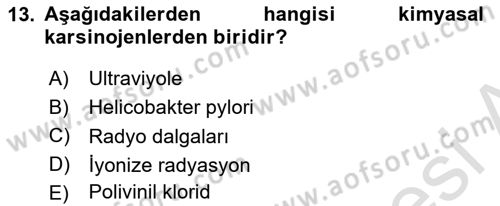 13. Aşağıdakilerden hangisi kimyasal karsinojenlerden biridir?

A) Ultraviyole
B) Helicobakter pylori
C) Radyo dalgaları
D) İyonize radyasyon
E) Polivinil klorid

www.aofsoru.com
www.aofsoru.com
www.aofsoru.com
www.aofsoru.com